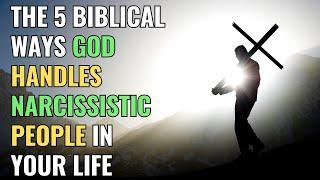 THE 5 BIBLICAL WAYS GOD HANDLES NARCISSISTIC PEOPLE IN YOUR LIFE